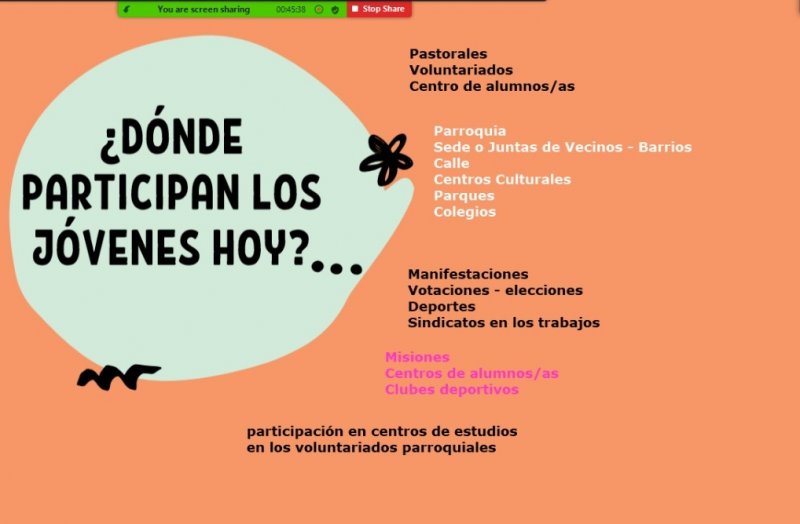 You are screen sharing 00:45:38 Stop Share

¿DÓNDE PARTICIPAN LOS JÓVENES HOY?...

Pastorales
Voluntariados
Centro de alumnos/as

Parroquia
Sede o Juntas de Vecinos - Barrios
Calle
Centros Culturales
Parques
Colegios

Manifestaciones
Votaciones - elecciones
Deportes
Sindicatos en los trabajos

Misiones
Centros de alumnos/as
Clubes deportivos

participación en centros de estudios
en los voluntariados parroquiales